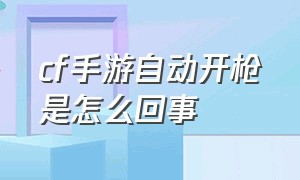 cf手游自动开枪是怎么回事